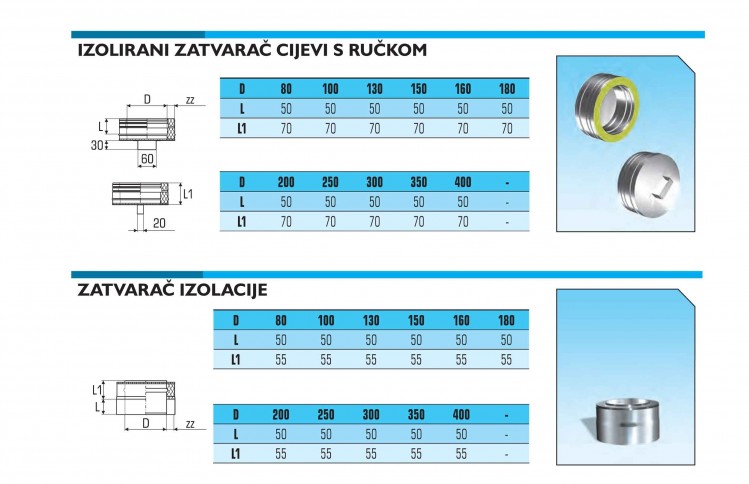 IZOLIRANI ZATVARAČ CIJEVI S RUČKOM

D
zz
L
30
60
L1
20

| D | 80 | 100 | 130 | 150 | 160 | 180 |
|---|---|---|---|---|---|---|
| L | 50 | 50 | 50 | 50 | 50 | 50 |
| L1 | 70 | 70 | 70 | 70 | 70 | 70 |

| D | 200 | 250 | 300 | 350 | 400 | - |
|---|---|---|---|---|---|---|
| L | 50 | 50 | 50 | 50 | 50 | - |
| L1 | 70 | 70 | 70 | 70 | 70 | - |

ZATVARAČ IZOLACIJE

L1
L
D
zz

| D | 80 | 100 | 130 | 150 | 160 | 180 |
|---|---|---|---|---|---|---|
| L | 50 | 50 | 50 | 50 | 50 | 50 |
| L1 | 55 | 55 | 55 | 55 | 55 | 55 |

| D | 200 | 250 | 300 | 350 | 400 | - |
|---|---|---|---|---|---|---|
| L | 50 | 50 | 50 | 50 | 50 | - |
| L1 | 55 | 55 | 55 | 55 | 55 | - |